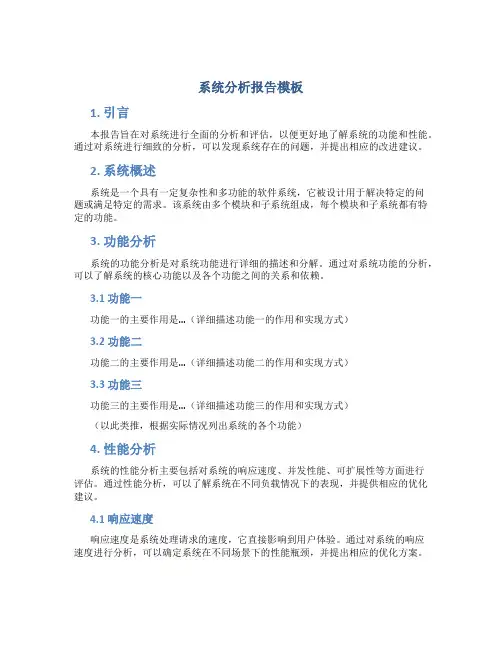 系统分析报告模板

1. 引言

本报告旨在对系统进行全面的分析和评估，以便更好地了解系统的功能和性能。通过对系统进行细致的分析，可以发现系统存在的问题，并提出相应的改进建议。

2. 系统概述

系统是一个具有一定复杂性和多功能的软件系统，它被设计用于解决特定的问题或满足特定的需求。该系统由多个模块和子系统组成，每个模块和子系统都有特定的功能。

3. 功能分析

系统的功能分析是对系统功能进行详细的描述和分解。通过对系统功能的分析，可以了解系统的核心功能以及各个功能之间的关系和依赖。

3.1 功能一

功能一的主要作用是...（详细描述功能一的作用和实现方式）

3.2 功能二

功能二的主要作用是...（详细描述功能二的作用和实现方式）

3.3 功能三

功能三的主要作用是...（详细描述功能三的作用和实现方式）

（以此类推，根据实际情况列出系统的各个功能）

4. 性能分析

系统的性能分析主要包括对系统的响应速度、并发性能、可扩展性等方面进行评估。通过性能分析，可以了解系统在不同负载情况下的表现，并提供相应的优化建议。

4.1 响应速度

响应速度是系统处理请求的速度，它直接影响到用户体验。通过对系统的响应速度进行分析，可以确定系统在不同场景下的性能瓶颈，并提出相应的优化方案。